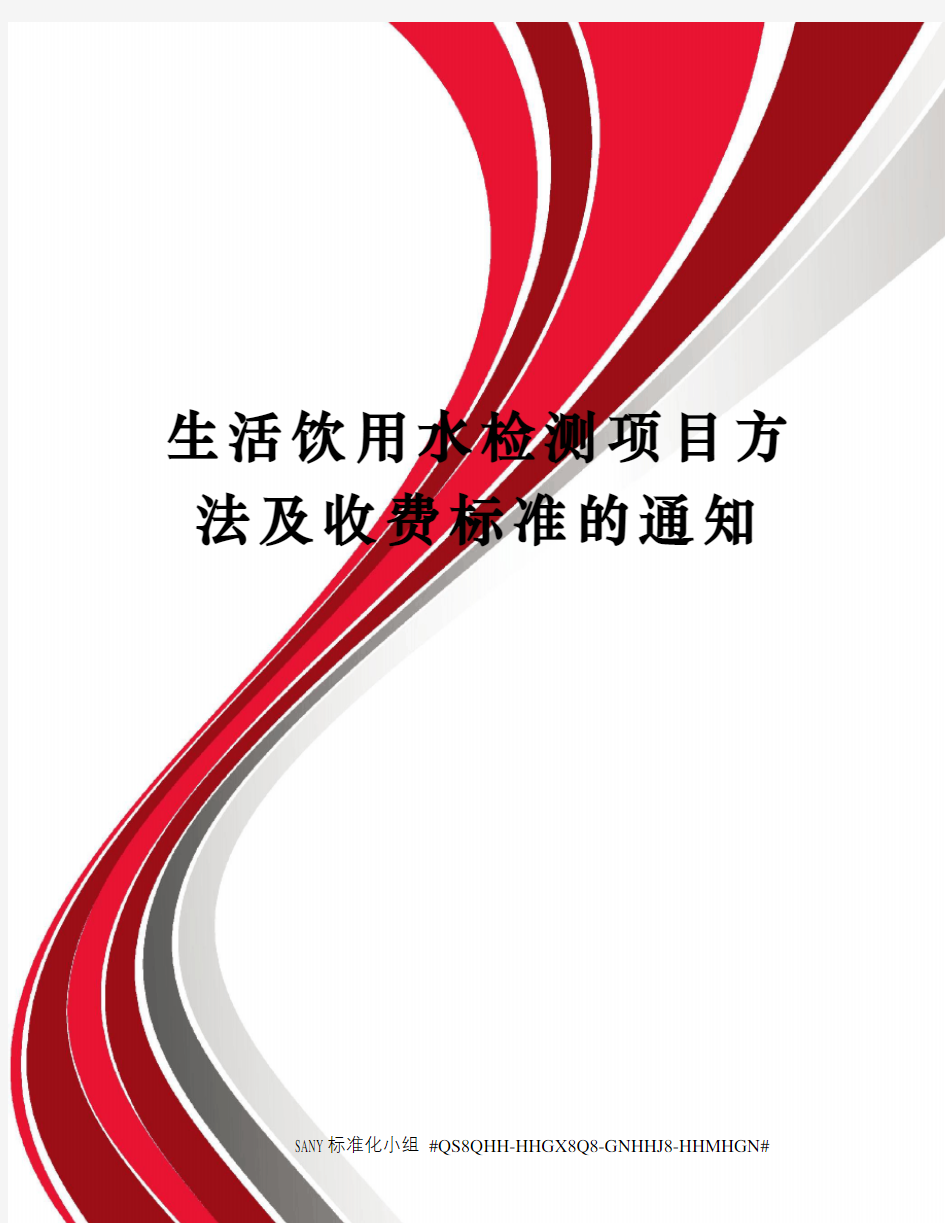 生活饮用水检测项目方法及收费标准的通知

SANY标准化小组 #QS8QHH-HHGX8Q8-GNHHJ8-HHMHGN#